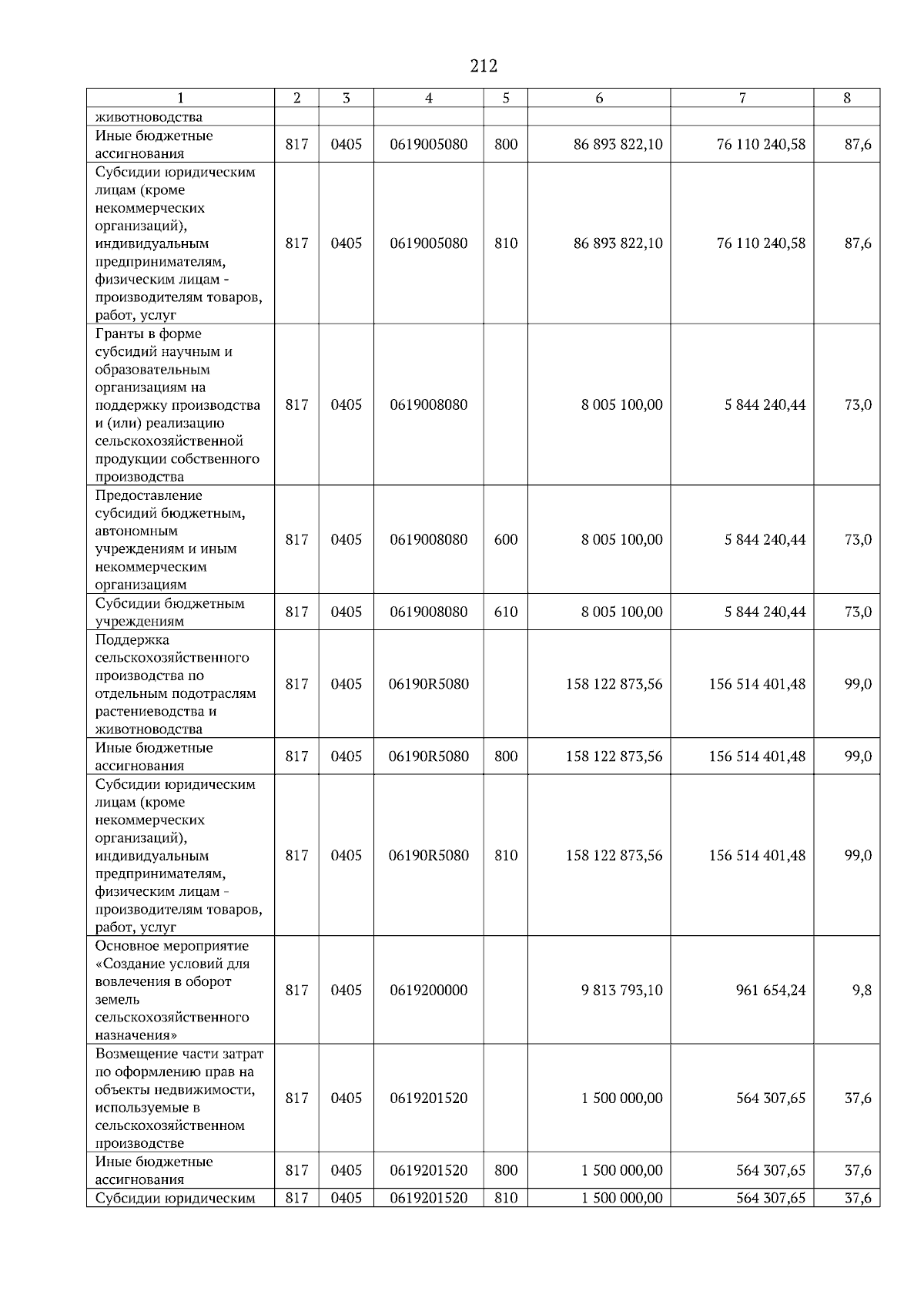 212

| 1 | 2 | 3 | 4 | 5 | 6 | 7 | 8 |
|---|---|---|---|---|---|---|---|
| животноводства | | | | | | | |
| Иные бюджетные ассигнования | 817 | 0405 | 0619005080 | 800 | 86 893 822,10 | 76 110 240,58 | 87,6 |
| Субсидии юридическим лицам (кроме некоммерческих организаций), индивидуальным предпринимателям, физическим лицам - производителям товаров, работ, услуг | 817 | 0405 | 0619005080 | 810 | 86 893 822,10 | 76 110 240,58 | 87,6 |
| Гранты в форме субсидий научным и образовательным организациям на поддержку производства и (или) реализацию сельскохозяйственной продукции собственного производства | 817 | 0405 | 0619008080 | | 8 005 100,00 | 5 844 240,44 | 73,0 |
| Предоставление субсидий бюджетным, автономным учреждениям и иным некоммерческим организациям | 817 | 0405 | 0619008080 | 600 | 8 005 100,00 | 5 844 240,44 | 73,0 |
| Субсидии бюджетным учреждениям | 817 | 0405 | 0619008080 | 610 | 8 005 100,00 | 5 844 240,44 | 73,0 |
| Поддержка сельскохозяйственного производства по отдельным подотраслям растениеводства и животноводства | 817 | 0405 | 06190R5080 | | 158 122 873,56 | 156 514 401,48 | 99,0 |
| Иные бюджетные ассигнования | 817 | 0405 | 06190R5080 | 800 | 158 122 873,56 | 156 514 401,48 | 99,0 |
| Субсидии юридическим лицам (кроме некоммерческих организаций), индивидуальным предпринимателям, физическим лицам - производителям товаров, работ, услуг | 817 | 0405 | 06190R5080 | 810 | 158 122 873,56 | 156 514 401,48 | 99,0 |
| Основное мероприятие «Создание условий для вовлечения в оборот земель сельскохозяйственного назначения» | 817 | 0405 | 0619200000 | | 9 813 793,10 | 961 654,24 | 9,8 |
| Возмещение части затрат по оформлению прав на объекты недвижимости, используемые в сельскохозяйственном производстве | 817 | 0405 | 0619201520 | | 1 500 000,00 | 564 307,65 | 37,6 |
| Иные бюджетные ассигнования | 817 | 0405 | 0619201520 | 800 | 1 500 000,00 | 564 307,65 | 37,6 |
| Субсидии юридическим | 817 | 0405 | 0619201520 | 810 | 1 500 000,00 | 564 307,65 | 37,6 |